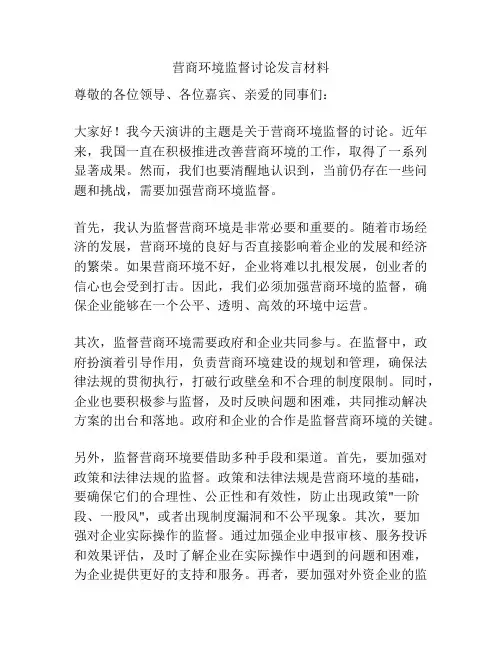 营商环境监督讨论发言材料

尊敬的各位领导、各位嘉宾、亲爱的同事们：

大家好！我今天演讲的主题是关于营商环境监督的讨论。近年来，我国一直在积极推进改善营商环境的工作，取得了一系列显著成果。然而，我们也要清醒地认识到，当前仍存在一些问题和挑战，需要加强营商环境监督。

首先，我认为监督营商环境是非常必要和重要的。随着市场经济的发展，营商环境的良好与否直接影响着企业的发展和经济的繁荣。如果营商环境不好，企业将难以扎根发展，创业者的信心也会受到打击。因此，我们必须加强营商环境的监督，确保企业能够在一个公平、透明、高效的环境中运营。

其次，监督营商环境需要政府和企业共同参与。在监督中，政府扮演着引导作用，负责营商环境建设的规划和管理，确保法律法规的贯彻执行，打破行政壁垒和不合理的制度限制。同时，企业也要积极参与监督，及时反映问题和困难，共同推动解决方案的出台和落地。政府和企业的合作是监督营商环境的关键。

另外，监督营商环境要借助多种手段和渠道。首先，要加强对政策和法律法规的监督。政策和法律法规是营商环境的基础，要确保它们的合理性、公正性和有效性，防止出现政策"一阶段、一股风"，或者出现制度漏洞和不公平现象。其次，要加强对企业实际操作的监督。通过加强企业申报审核、服务投诉和效果评估，及时了解企业在实际操作中遇到的问题和困难，为企业提供更好的支持和服务。再者，要加强对外资企业的监